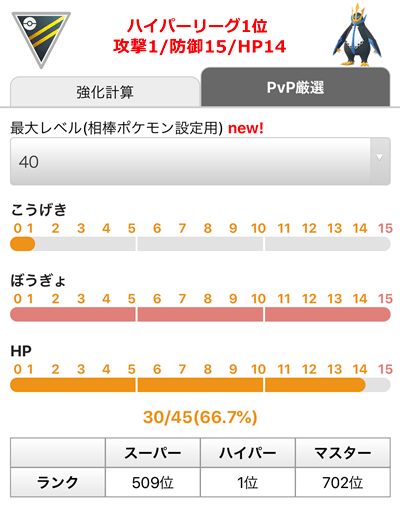 ハイパーリーグ1位
攻撃1/防御15/HP14

強化計算
PvP厳選

最大レベル(相棒ポケモン設定用) new!

40

こうげき
0 1 2 3 4 5 6 7 8 9 10 11 12 13 14 15

ぼうぎょ
0 1 2 3 4 5 6 7 8 9 10 11 12 13 14 15

HP
0 1 2 3 4 5 6 7 8 9 10 11 12 13 14 15

30/45(66.7%)

| | スーパー | ハイパー | マスター |
|---|---|---|---|
| ランク | 509位 | 1位 | 702位 |